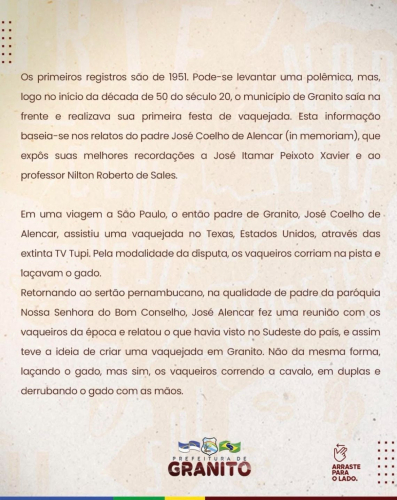 Os primeiros registros são de 1951. Pode-se levantar uma polêmica, mas, logo no início da década de 50 do século 20, o município de Granito saía na frente e realizava sua primeira festa de vaquejada. Esta informação baseia-se nos relatos do padre José Coelho de Alencar (in memoriam), que expôs suas melhores recordações a José Itamar Peixoto Xavier e ao professor Nilton Roberto de Sales.

Em uma viagem a São Paulo, o então padre de Granito, José Coelho de Alencar, assistiu uma vaquejada no Texas, Estados Unidos, através das extinta TV Tupi. Pela modalidade da disputa, os vaqueiros corriam na pista e laçavam o gado.

Retornando ao sertão pernambucano, na qualidade de padre da paróquia Nossa Senhora do Bom Conselho, José Alencar fez uma reunião com os vaqueiros da época e relatou o que havia visto no Sudeste do país, e assim teve a ideia de criar uma vaquejada em Granito. Não da mesma forma, laçando o gado, mas sim, os vaqueiros correndo a cavalo, em duplas e derrubando o gado com as mãos.

PREFEITURA DE GRANITO

ARRASTE PARA O LADO.